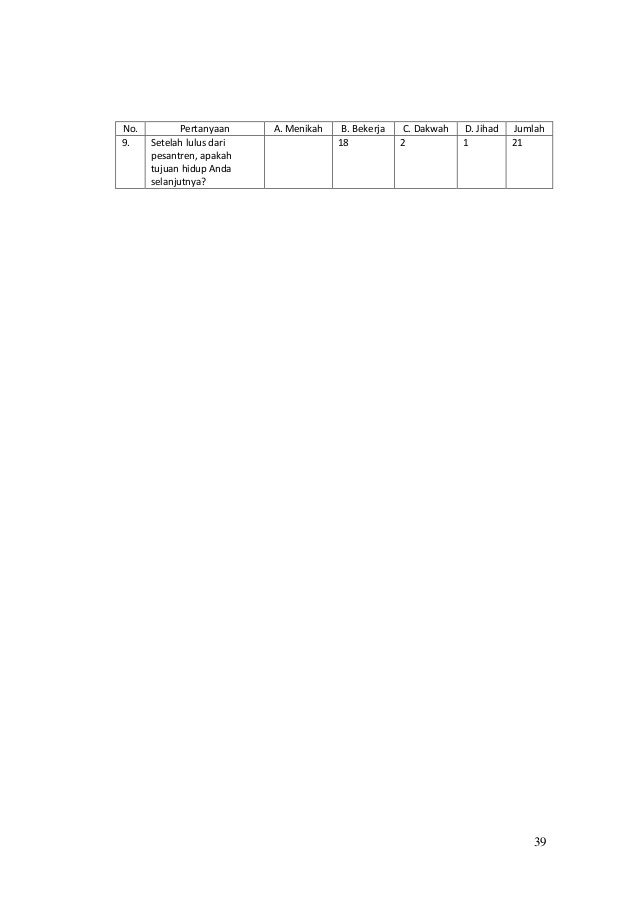 | No. | Pertanyaan | A. Menikah | B. Bekerja | C. Dakwah | D. Jihad | Jumlah |
|---|---|---|---|---|---|---|
| 9. | Setelah lulus dari pesantren, apakah tujuan hidup Anda selanjutnya? | | 18 | 2 | 1 | 21 |

39